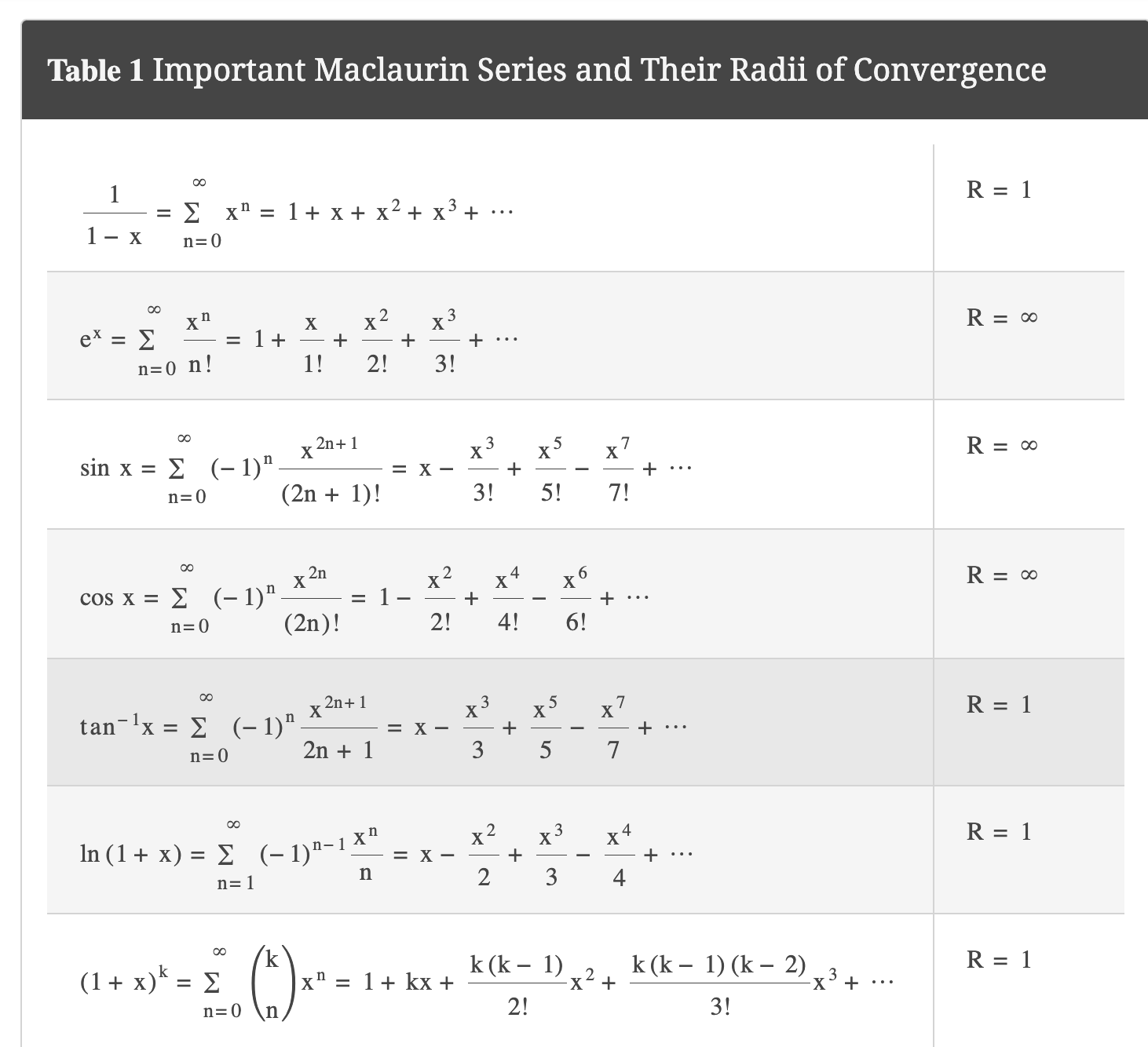 **Table 1** Important Maclaurin Series and Their Radii of Convergence

| | |
|---|---|
| $\frac{1}{1-x} = \sum_{n=0}^{\infty} x^n = 1 + x + x^2 + x^3 + \cdots$ | $R = 1$ |
| $e^x = \sum_{n=0}^{\infty} \frac{x^n}{n!} = 1 + \frac{x}{1!} + \frac{x^2}{2!} + \frac{x^3}{3!} + \cdots$ | $R = \infty$ |
| $\sin x = \sum_{n=0}^{\infty} (-1)^n \frac{x^{2n+1}}{(2n+1)!} = x - \frac{x^3}{3!} + \frac{x^5}{5!} - \frac{x^7}{7!} + \cdots$ | $R = \infty$ |
| $\cos x = \sum_{n=0}^{\infty} (-1)^n \frac{x^{2n}}{(2n)!} = 1 - \frac{x^2}{2!} + \frac{x^4}{4!} - \frac{x^6}{6!} + \cdots$ | $R = \infty$ |
| $\tan^{-1} x = \sum_{n=0}^{\infty} (-1)^n \frac{x^{2n+1}}{2n+1} = x - \frac{x^3}{3} + \frac{x^5}{5} - \frac{x^7}{7} + \cdots$ | $R = 1$ |
| $\ln(1+x) = \sum_{n=1}^{\infty} (-1)^{n-1} \frac{x^n}{n} = x - \frac{x^2}{2} + \frac{x^3}{3} - \frac{x^4}{4} + \cdots$ | $R = 1$ |
| $(1+x)^k = \sum_{n=0}^{\infty} \binom{k}{n} x^n = 1 + kx + \frac{k(k-1)}{2!}x^2 + \frac{k(k-1)(k-2)}{3!}x^3 + \cdots$ | $R = 1$ |